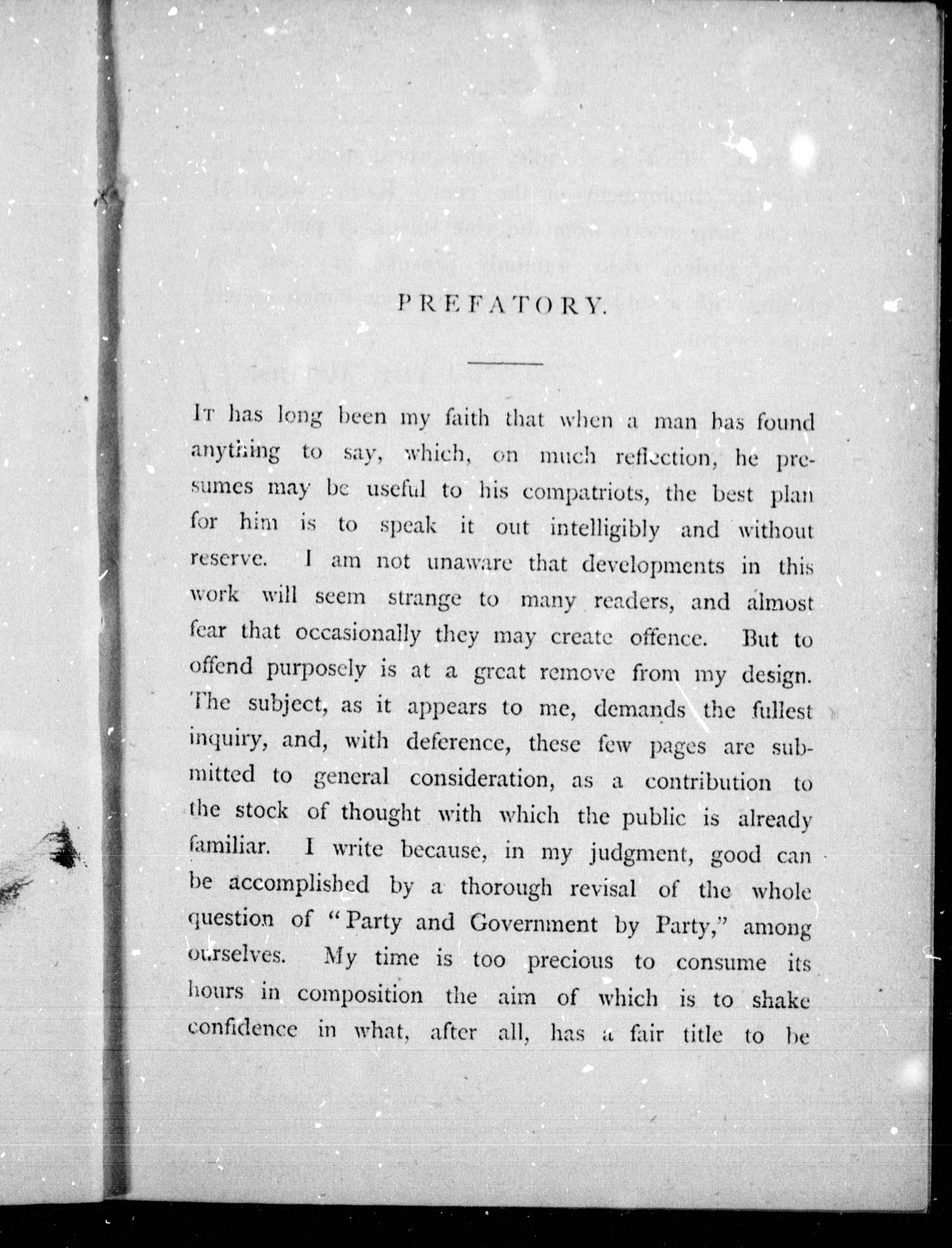 PREFATORY.

It has long been my faith that when a man has found anything to say, which, on much reflection, he presumes may be useful to his compatriots, the best plan for him is to speak it out intelligibly and without reserve. I am not unaware that developments in this work will seem strange to many readers, and almost fear that occasionally they may create offence. But to offend purposely is at a great remove from my design. The subject, as it appears to me, demands the fullest inquiry, and, with deference, these few pages are submitted to general consideration, as a contribution to the stock of thought with which the public is already familiar. I write because, in my judgment, good can be accomplished by a thorough revisal of the whole question of "Party and Government by Party," among ourselves. My time is too precious to consume its hours in composition the aim of which is to shake confidence in what, after all, has a fair title to be